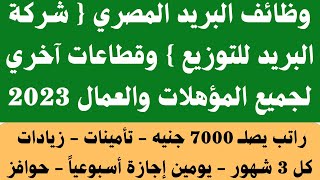 وظائف البريد المصري { شركة البريد للتوزيع } وقطاعات آخري لجميع المؤهلات والعمال 2023

راتب يصل 7000 جنيه - تأمينات - زيادات كل 3 شهور - يومين إجازة أسبوعياً - حوافز